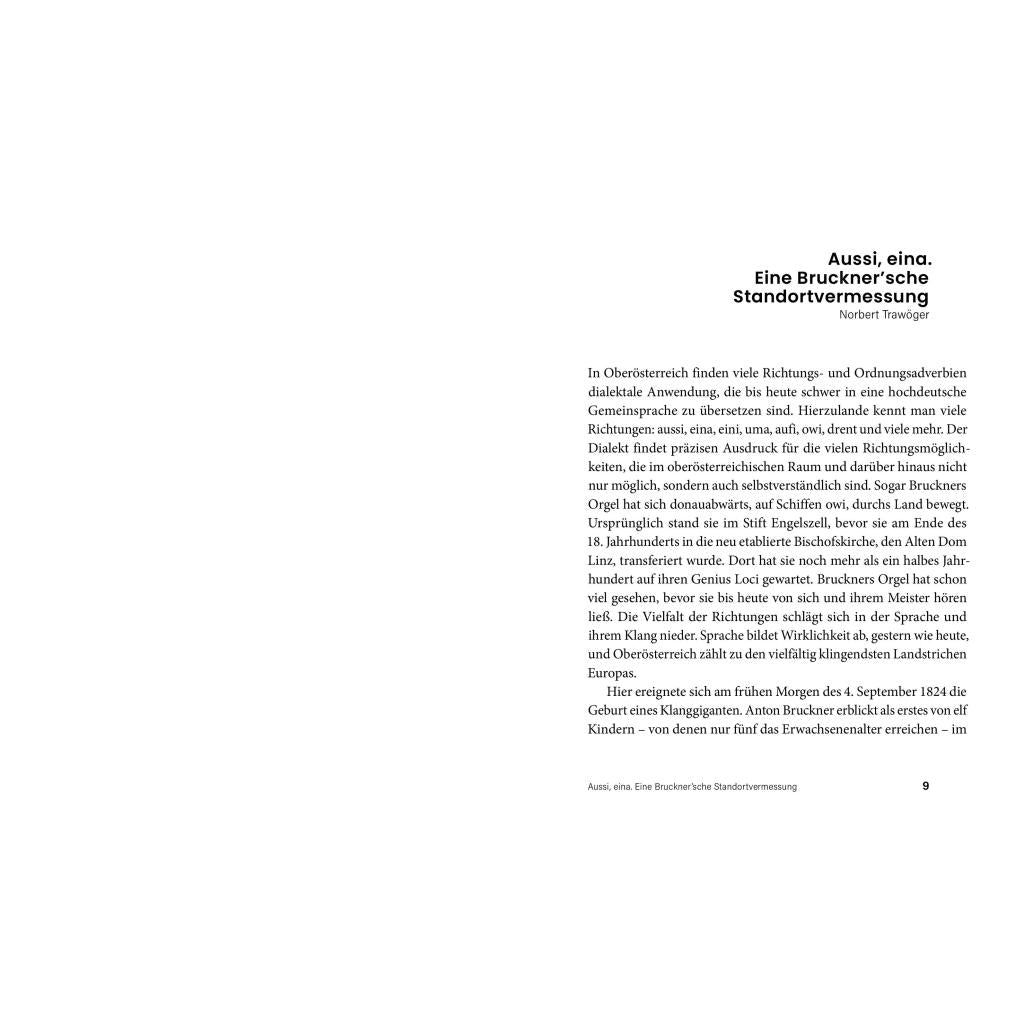 Aussi, eina.
Eine Bruckner'sche Standortvermessung
Norbert Trawöger

In Oberösterreich finden viele Richtungs- und Ordnungsadverbien dialektale Anwendung, die bis heute schwer in eine hochdeutsche Gemeinsprache zu übersetzen sind. Hierzulande kennt man viele Richtungen: aussi, eina, eini, uma, aufi, owi, drent und viele mehr. Der Dialekt findet präzisen Ausdruck für die vielen Richtungsmöglichkeiten, die im oberösterreichischen Raum und darüber hinaus nicht nur möglich, sondern auch selbstverständlich sind. Sogar Bruckners Orgel hat sich donauabwärts, auf Schiffen owi, durchs Land bewegt. Ursprünglich stand sie im Stift Engelszell, bevor sie am Ende des 18. Jahrhunderts in die neu etablierte Bischofskirche, den Alten Dom Linz, transferiert wurde. Dort hat sie noch mehr als ein halbes Jahrhundert auf ihren Genius Loci gewartet. Bruckners Orgel hat schon viel gesehen, bevor sie bis heute von sich und ihrem Meister hören ließ. Die Vielfalt der Richtungen schlägt sich in der Sprache und ihrem Klang nieder. Sprache bildet Wirklichkeit ab, gestern wie heute, und Oberösterreich zählt zu den vielfältig klingendsten Landstrichen Europas.

Hier ereignete sich am frühen Morgen des 4. September 1824 die Geburt eines Klanggiganten. Anton Bruckner erblickt als erstes von elf Kindern – von denen nur fünf das Erwachsenenalter erreichen – im

Aussi, eina. Eine Bruckner'sche Standortvermessung 9